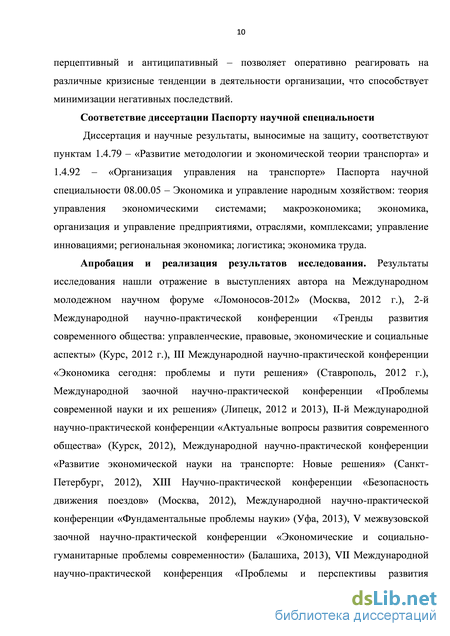 10

перцептивный и антиципативный – позволяет оперативно реагировать на различные кризисные тенденции в деятельности организации, что способствует минимизации негативных последствий.

Соответствие диссертации Паспорту научной специальности

Диссертация и научные результаты, выносимые на защиту, соответствуют пунктам 1.4.79 – «Развитие методологии и экономической теории транспорта» и 1.4.92 – «Организация управления на транспорте» Паспорта научной специальности 08.00.05 – Экономика и управление народным хозяйством: теория управления экономическими системами; макроэкономика; экономика, организация и управление предприятиями, отраслями, комплексами; управление инновациями; региональная экономика; логистика; экономика труда.

Апробация и реализация результатов исследования. Результаты исследования нашли отражение в выступлениях автора на Международном молодежном научном форуме «Ломоносов-2012» (Москва, 2012 г.), 2-й Международной научно-практической конференции «Тренды развития современного общества: управленческие, правовые, экономические и социальные аспекты» (Курс, 2012 г.), III Международной научно-практической конференции «Экономика сегодня: проблемы и пути решения» (Ставрополь, 2012 г.), Международной заочной научно-практической конференции «Проблемы современной науки и их решения» (Липецк, 2012 и 2013), II-й Международной научно-практической конференции «Актуальные вопросы развития современного общества» (Курск, 2012), Международной научно-практической конференции «Развитие экономической науки на транспорте: Новые решения» (Санкт-Петербург, 2012), XIII Научно-практической конференции «Безопасность движения поездов» (Москва, 2012), Международной научно-практической конференции «Фундаментальные проблемы науки» (Уфа, 2013), V межвузовской заочной научно-практической конференции «Экономические и социально-гуманитарные проблемы современности» (Балашиха, 2013), VII Международной научно-практической конференция «Проблемы и перспективы развития

dsLib.net
библиотека диссертаций